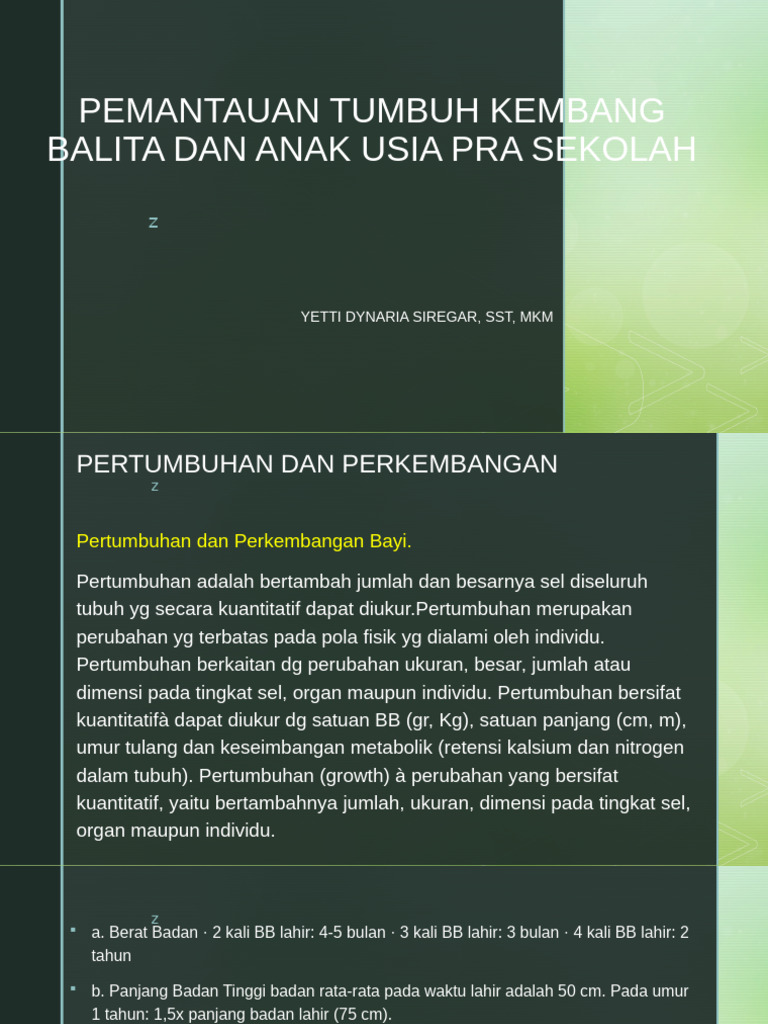 PEMANTAUAN TUMBUH KEMBANG BALITA DAN ANAK USIA PRA SEKOLAH

z

YETTI DYNARIA SIREGAR, SST, MKM

PERTUMBUHAN DAN PERKEMBANGAN

z

Pertumbuhan dan Perkembangan Bayi.

Pertumbuhan adalah bertambah jumlah dan besarnya sel diseluruh tubuh yg secara kuantitatif dapat diukur.Pertumbuhan merupakan perubahan yg terbatas pada pola fisik yg dialami oleh individu. Pertumbuhan berkaitan dg perubahan ukuran, besar, jumlah atau dimensi pada tingkat sel, organ maupun individu. Pertumbuhan bersifat kuantitatifà dapat diukur dg satuan BB (gr, Kg), satuan panjang (cm, m), umur tulang dan keseimbangan metabolik (retensi kalsium dan nitrogen dalam tubuh). Pertumbuhan (growth) à perubahan yang bersifat kuantitatif, yaitu bertambahnya jumlah, ukuran, dimensi pada tingkat sel, organ maupun individu.

z

a. Berat Badan · 2 kali BB lahir: 4-5 bulan · 3 kali BB lahir: 3 bulan · 4 kali BB lahir: 2 tahun

b. Panjang Badan Tinggi badan rata-rata pada waktu lahir adalah 50 cm. Pada umur 1 tahun: 1,5x panjang badan lahir (75 cm).